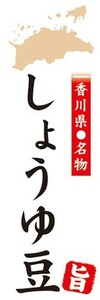 香川県●名物

しょうゆ豆

旨